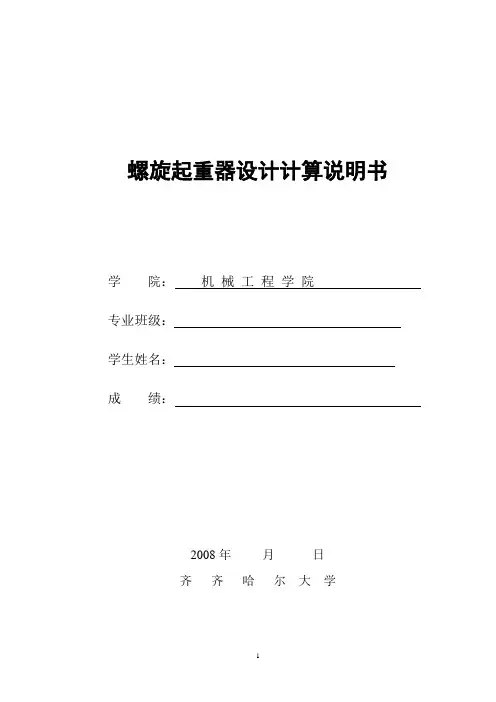 螺旋起重器设计计算说明书

学　院：　机 械 工 程 学 院

专业班级：

学生姓名：

成　绩：

2008 年　月　日

齐　齐　哈　尔　大　学

1